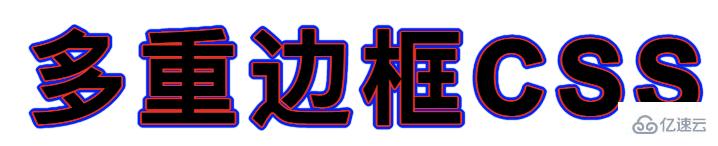 多重边框CSS

亿速云